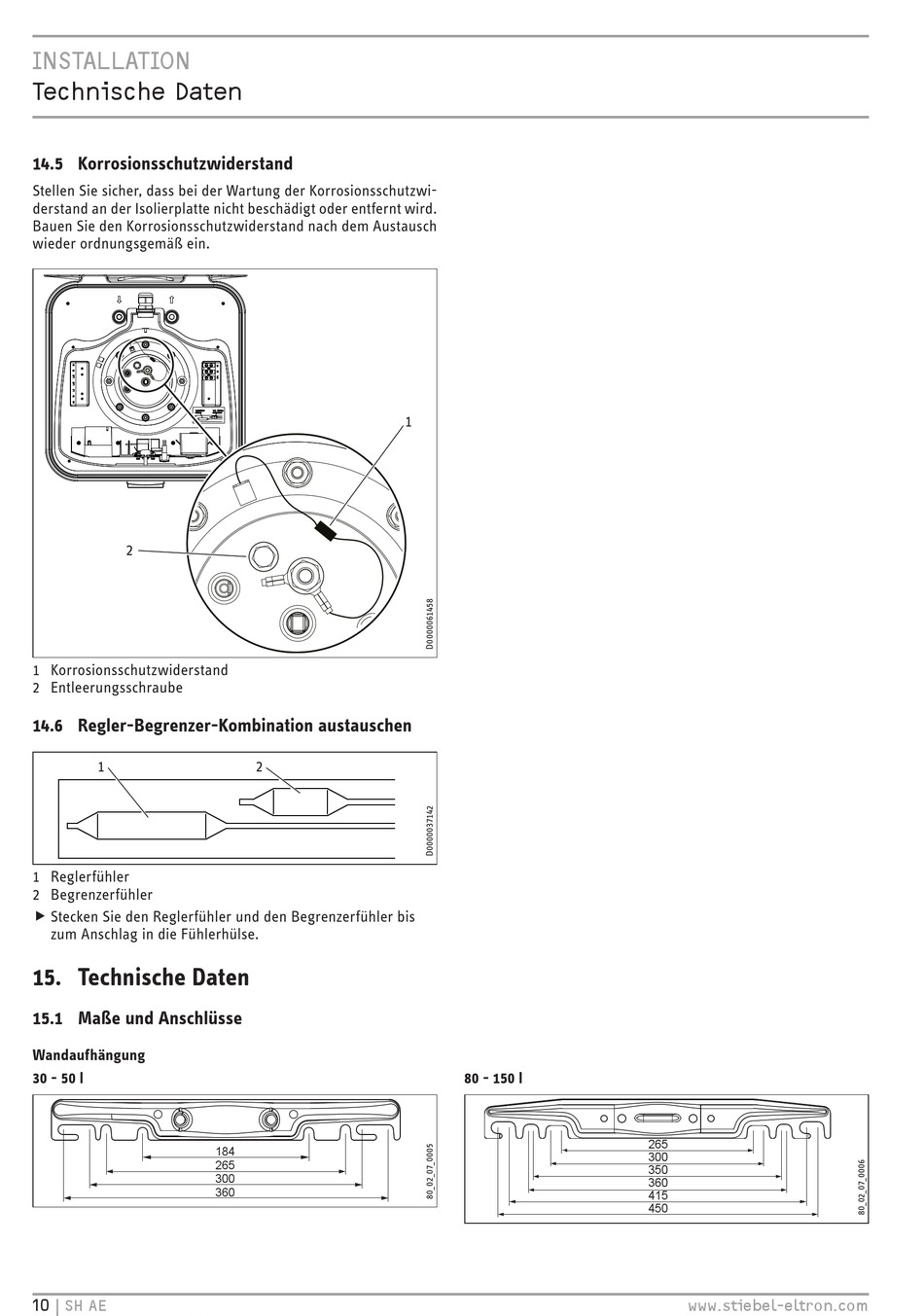 INSTALLATION
Technische Daten

14.5 Korrosionsschutzwiderstand

Stellen Sie sicher, dass bei der Wartung der Korrosionsschutzwiderstand an der Isolierplatte nicht beschädigt oder entfernt wird. Bauen Sie den Korrosionsschutzwiderstand nach dem Austausch wieder ordnungsgemäß ein.

1
2
D0000061458

1 Korrosionsschutzwiderstand
2 Entleerungsschraube

14.6 Regler-Begrenzer-Kombination austauschen

1
2
D0000037142

1 Reglerfühler
2 Begrenzerfühler
▶ Stecken Sie den Reglerfühler und den Begrenzerfühler bis zum Anschlag in die Fühlerhülse.

15. Technische Daten

15.1 Maße und Anschlüsse

Wandaufhängung

30 - 50 l

184
265
300
360
80_02_07_0005

80 - 150 l

265
300
350
360
415
450
80_02_07_0006

10 | SH AE www.stiebel-eltron.com